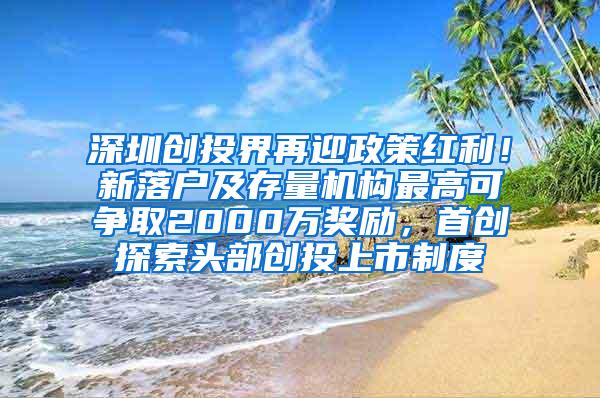 深圳创投界再迎政策红利！新落户及存量机构最高可争取2000万奖励，首创探索头部创投上市制度